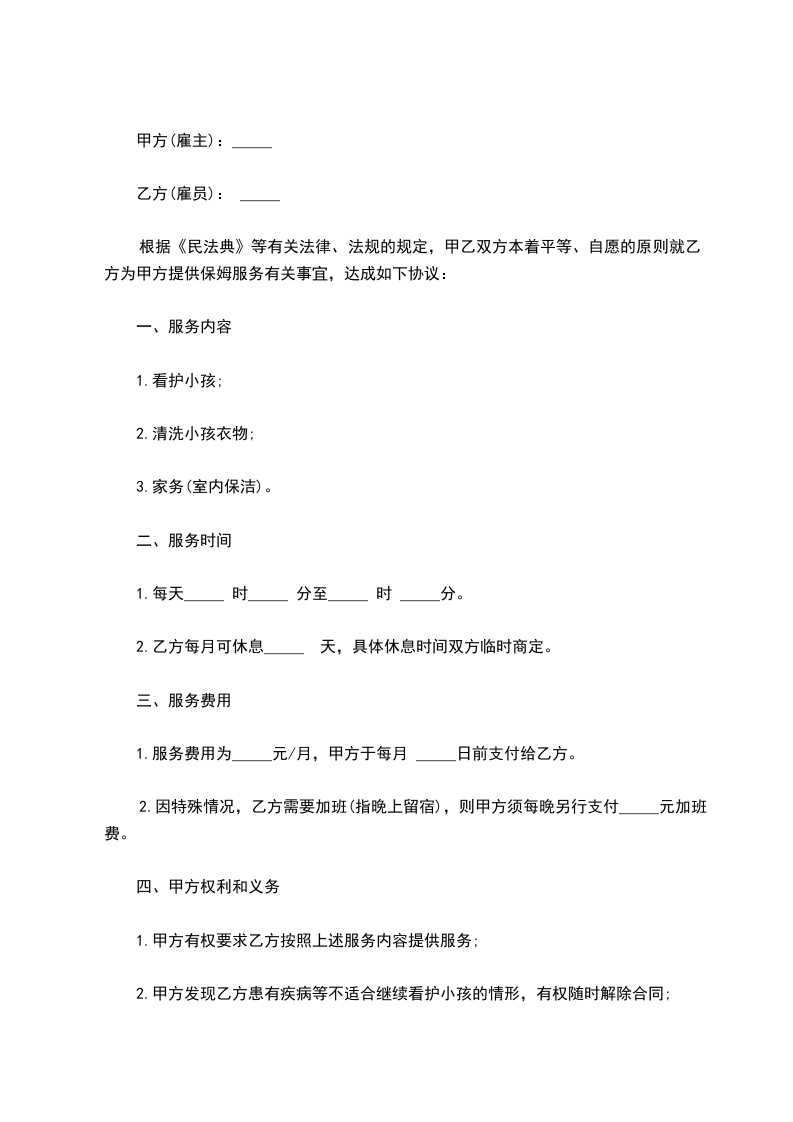 甲方(雇主)：_____

乙方(雇员)： _____

根据《民法典》等有关法律、法规的规定，甲乙双方本着平等、自愿的原则就乙方为甲方提供保姆服务有关事宜，达成如下协议：

一、服务内容

1.看护小孩;

2.清洗小孩衣物;

3.家务(室内保洁)。

二、服务时间

1.每天_____ 时_____ 分至_____ 时 _____分。

2.乙方每月可休息_____ 天，具体休息时间双方临时商定。

三、服务费用

1.服务费用为_____元/月，甲方于每月 _____日前支付给乙方。

2.因特殊情况，乙方需要加班(指晚上留宿)，则甲方须每晚另行支付_____元加班费。

四、甲方权利和义务

1.甲方有权要求乙方按照上述服务内容提供服务;

2.甲方发现乙方患有疾病等不适合继续看护小孩的情形，有权随时解除合同;